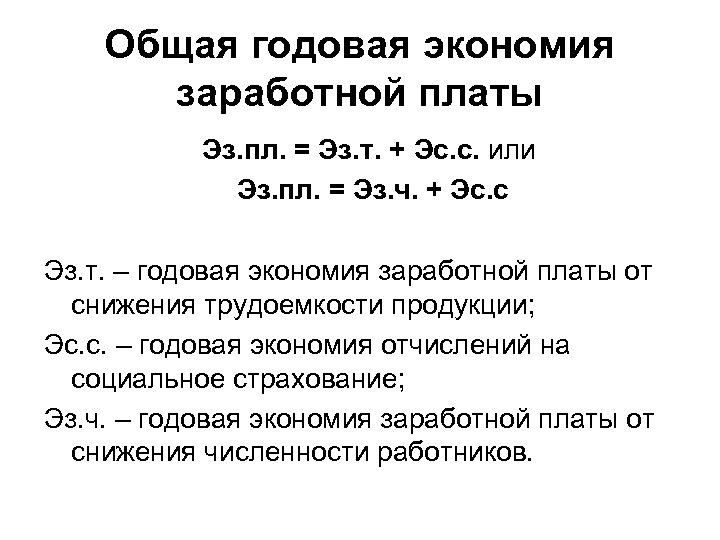 Общая годовая экономия заработной платы

Эз.пл. = Эз.т. + Эс.с. или
Эз.пл. = Эз.ч. + Эс.с

Эз.т. – годовая экономия заработной платы от снижения трудоемкости продукции;

Эс.с. – годовая экономия отчислений на социальное страхование;

Эз.ч. – годовая экономия заработной платы от снижения численности работников.